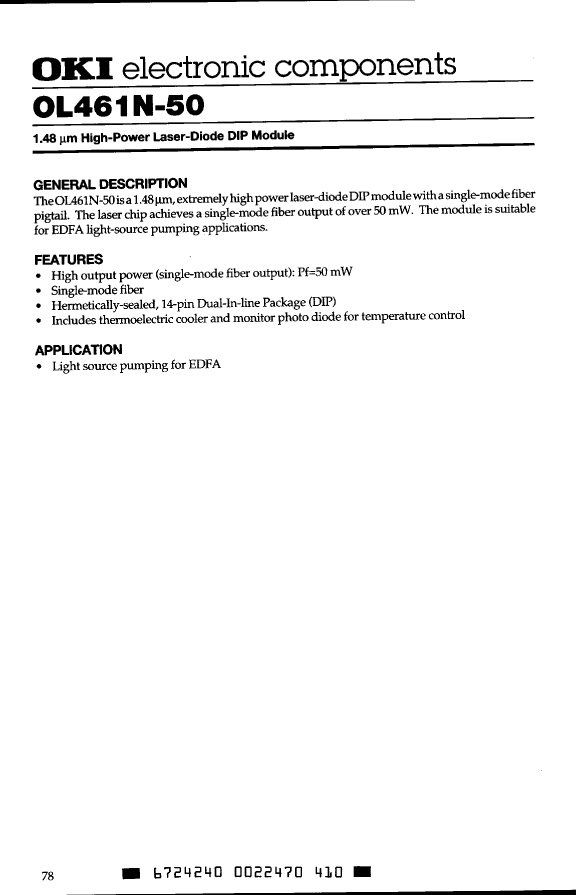 OKI electronic components

OL461N-50

1.48 μm High-Power Laser-Diode DIP Module

GENERAL DESCRIPTION

The OL461N-50 is a 1.48 μm, extremely high power laser-diode DIP module with a single-mode fiber pigtail. The laser chip achieves a single-mode fiber output of over 50 mW. The module is suitable for EDFA light-source pumping applications.

FEATURES

• High output power (single-mode fiber output): Pf=50 mW
• Single-mode fiber
• Hermetically-sealed, 14-pin Dual-In-line Package (DIP)
• Includes thermoelectric cooler and monitor photo diode for temperature control

APPLICATION

• Light source pumping for EDFA

78

6724240 0022470 410